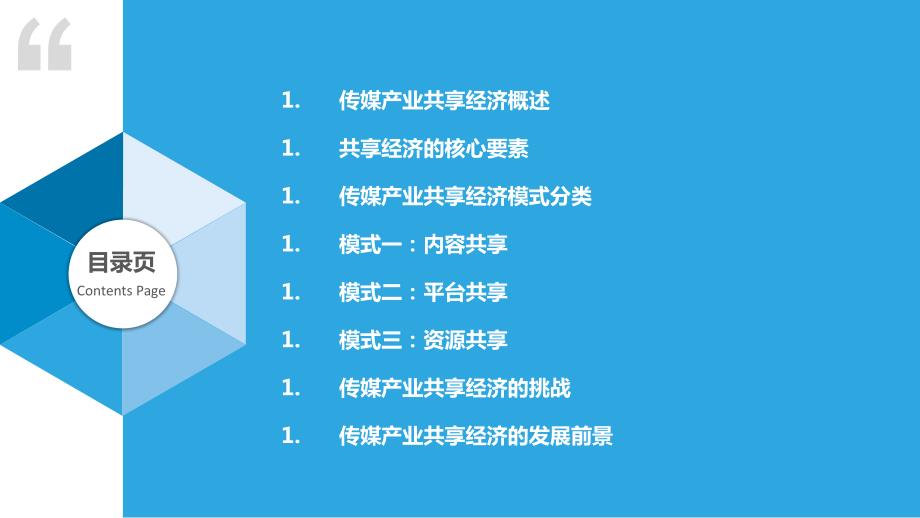 “

目录页
Contents Page

1. 传媒产业共享经济概述

1. 共享经济的核心要素

1. 传媒产业共享经济模式分类

1. 模式一：内容共享

1. 模式二：平台共享

1. 模式三：资源共享

1. 传媒产业共享经济的挑战

1. 传媒产业共享经济的发展前景